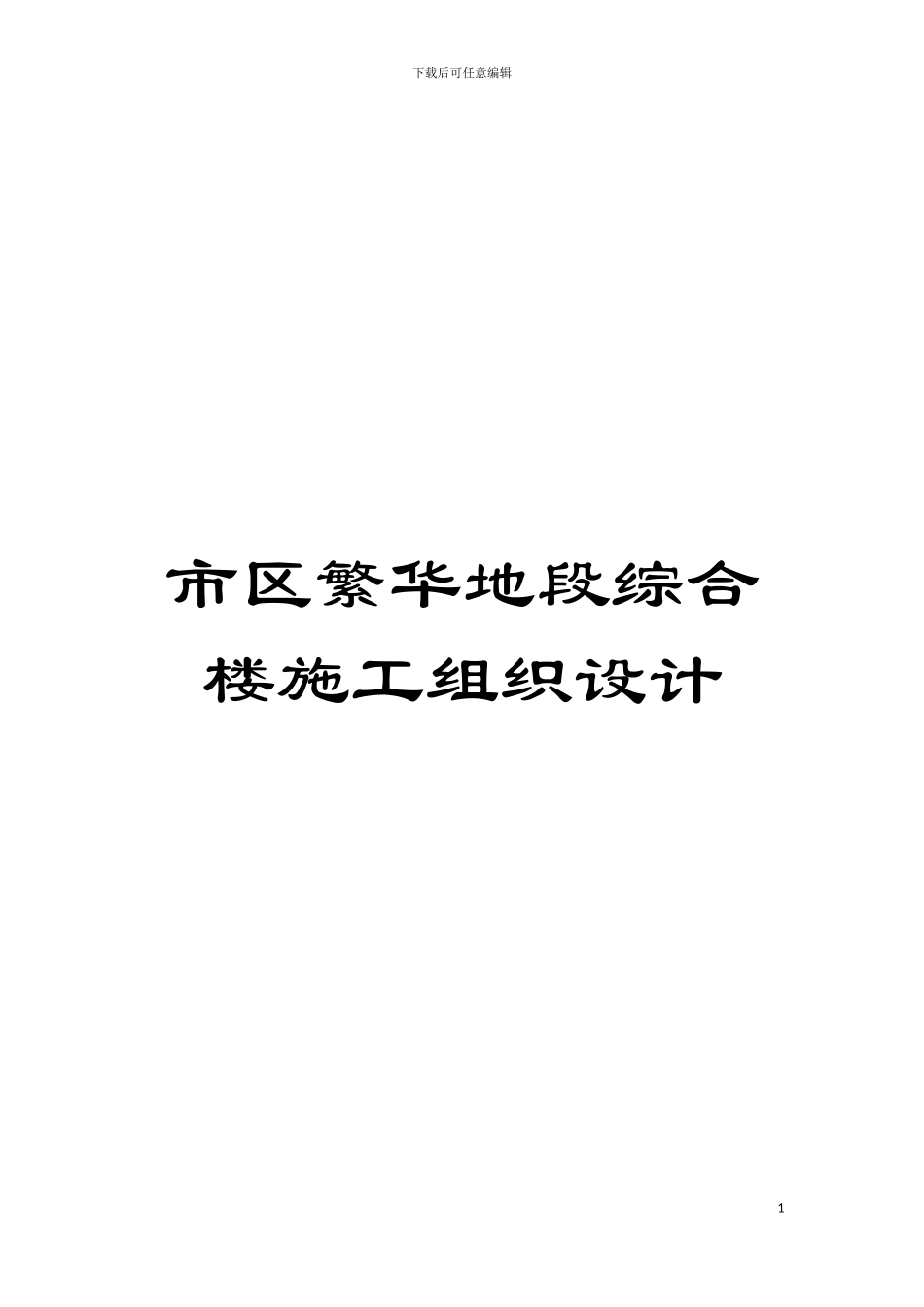 下载后可任意编辑

市区繁华地段综合楼施工组织设计

1